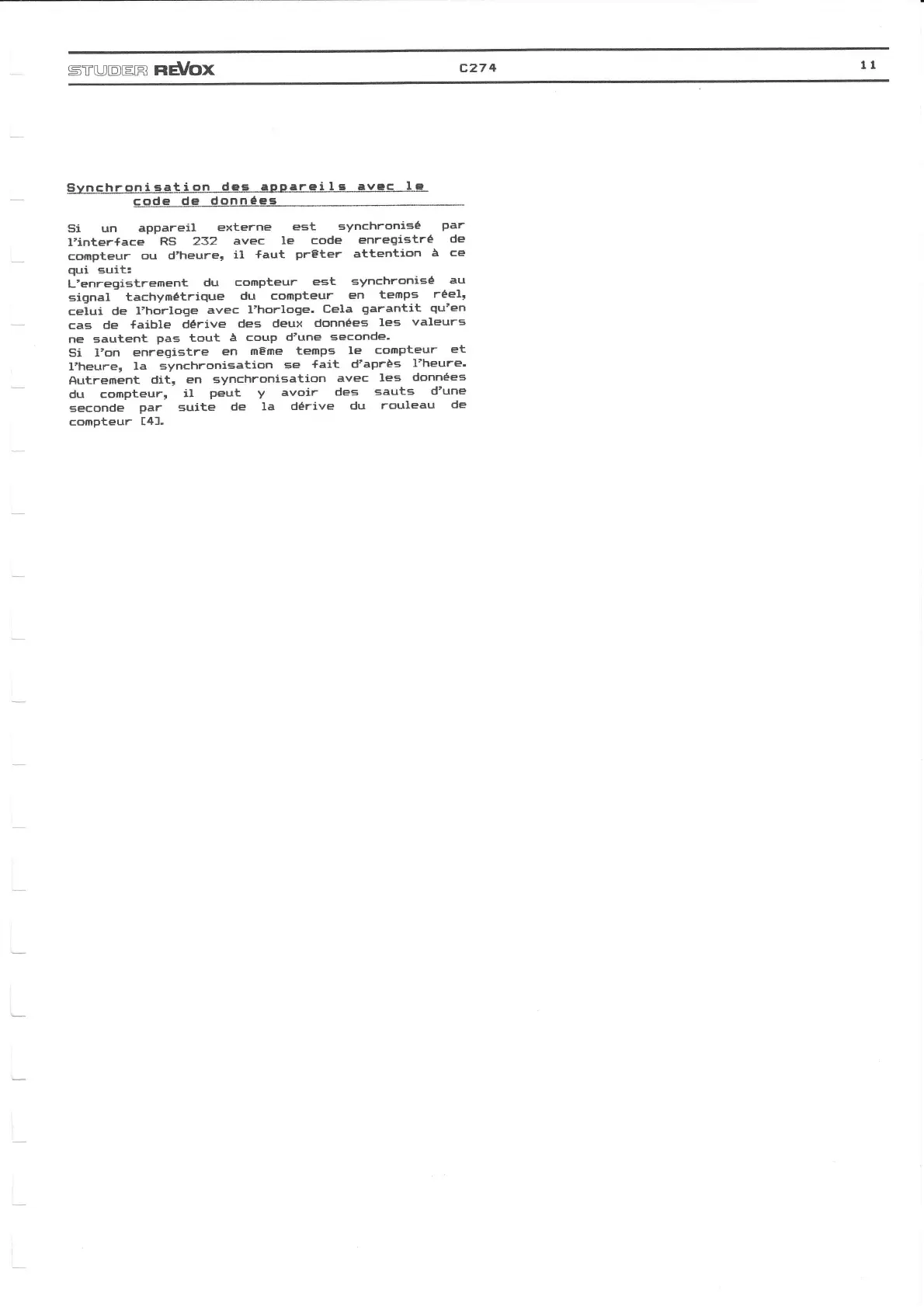 STUDER REVOX C274 11

Synchronisation des appareils avec le code de données

Si un appareil externe est synchronisé par l'interface RS 232 avec le code enregistré de compteur ou d'heure, il faut prêter attention à ce qui suit:
L'enregistrement du compteur est synchronisé au signal tachymétrique du compteur en temps réel, celui de l'horloge avec l'horloge. Cela garantit qu'en cas de faible dérive des deux données les valeurs ne sautent pas tout à coup d'une seconde.
Si l'on enregistre en même temps le compteur et l'heure, la synchronisation se fait d'après l'heure. Autrement dit, en synchronisation avec les données du compteur, il peut y avoir des sauts d'une seconde par suite de la dérive du rouleau de compteur [4].